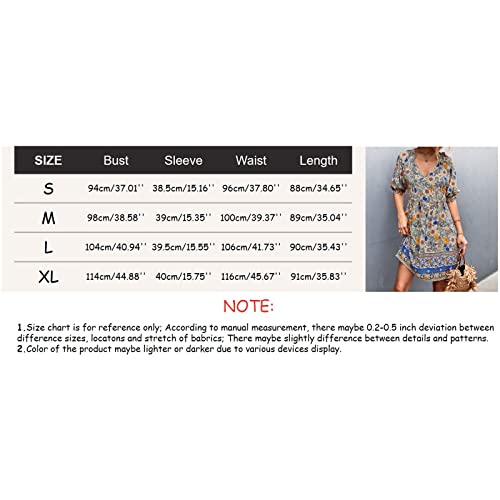 | SIZE | Bust | Sleeve | Waist | Length |
|---|---|---|---|---|
| S | 94cm/37.01'' | 38.5cm/15.16'' | 96cm/37.80'' | 88cm/34.65'' |
| M | 98cm/38.58'' | 39cm/15.35'' | 100cm/39.37'' | 89cm/35.04'' |
| L | 104cm/40.94'' | 39.5cm/15.55'' | 106cm/41.73'' | 90cm/35.43'' |
| XL | 114cm/44.88'' | 40cm/15.75'' | 116cm/45.67'' | 91cm/35.83'' |

NOTE:

1.Size chart is for reference only; According to manual measurement, there maybe 0.2-0.5 inch deviation between difference sizes, locatons and stretch of babrics; There maybe slightly difference between details and patterns.
2.Color of the product maybe lighter or darker due to various devices display.